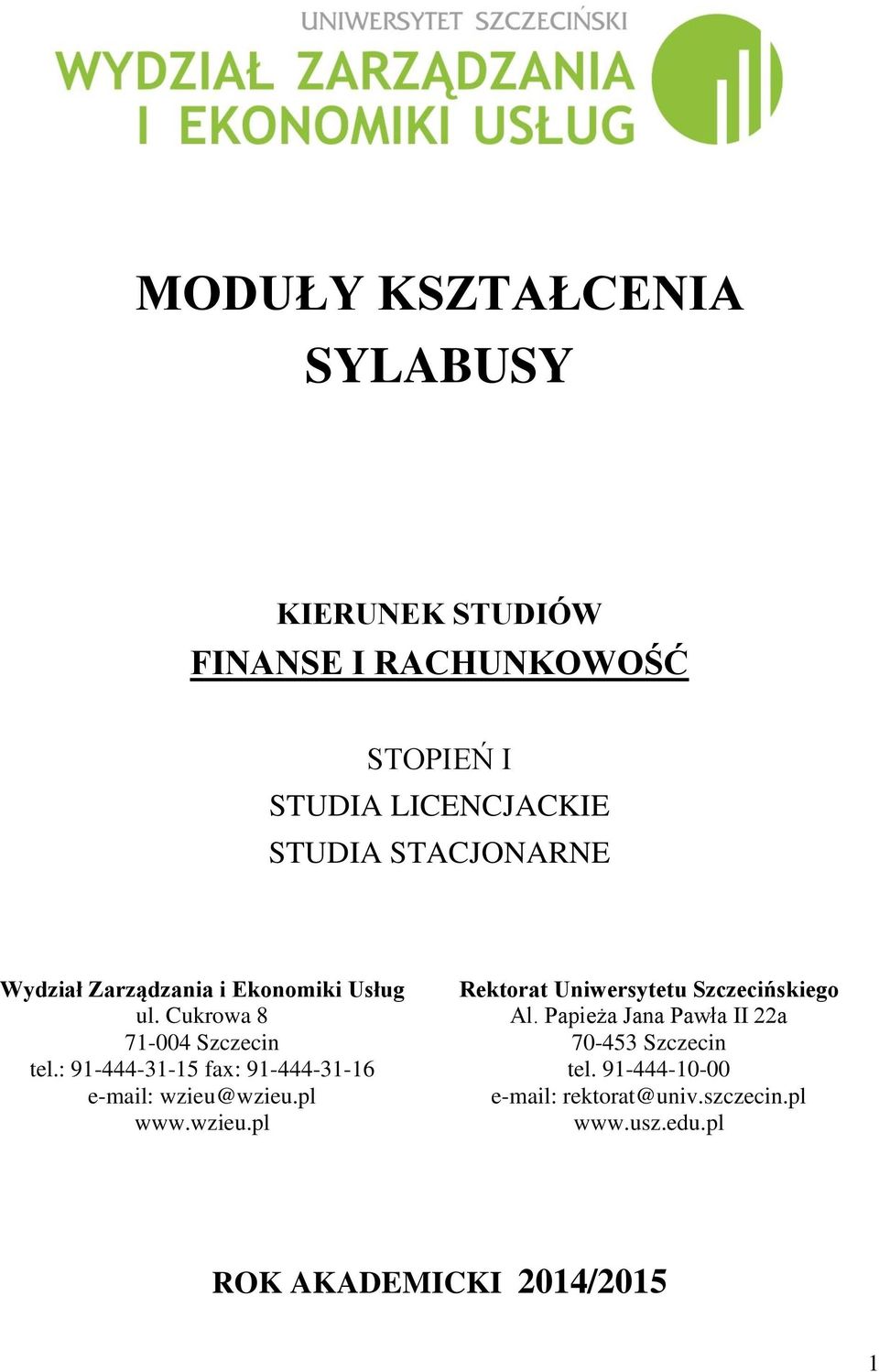 UNIWERSYTET SZCZECIŃSKI
WYDZIAŁ ZARZĄDZANIA I EKONOMIKI USŁUG

MODUŁY KSZTAŁCENIA
SYLABUSY

KIERUNEK STUDIÓW
FINANSE I RACHUNKOWOŚĆ

STOPIEŃ I
STUDIA LICENCJACKIE
STUDIA STACJONARNE

Wydział Zarządzania i Ekonomiki Usług
ul. Cukrowa 8
71-004 Szczecin
tel.: 91-444-31-15 fax: 91-444-31-16
e-mail: wzieu@wzieu.pl
www.wzieu.pl

Rektorat Uniwersytetu Szczecińskiego
Al. Papieża Jana Pawła II 22a
70-453 Szczecin
tel. 91-444-10-00
e-mail: rektorat@univ.szczecin.pl
www.usz.edu.pl

ROK AKADEMICKI 2014/2015

1